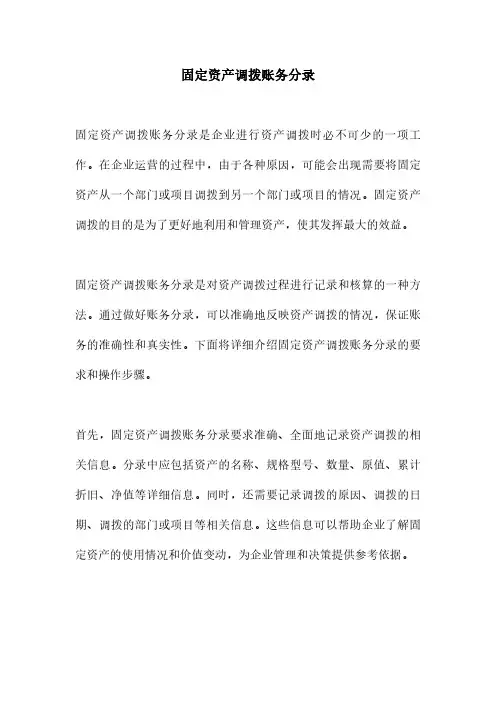 固定资产调拨账务分录

固定资产调拨账务分录是企业进行资产调拨时必不可少的一项工作。在企业运营的过程中，由于各种原因，可能会出现需要将固定资产从一个部门或项目调拨到另一个部门或项目的情况。固定资产调拨的目的是为了更好地利用和管理资产，使其发挥最大的效益。

固定资产调拨账务分录是对资产调拨过程进行记录和核算的一种方法。通过做好账务分录，可以准确地反映资产调拨的情况，保证账务的准确性和真实性。下面将详细介绍固定资产调拨账务分录的要求和操作步骤。

首先，固定资产调拨账务分录要求准确、全面地记录资产调拨的相关信息。分录中应包括资产的名称、规格型号、数量、原值、累计折旧、净值等详细信息。同时，还需要记录调拨的原因、调拨的日期、调拨的部门或项目等相关信息。这些信息可以帮助企业了解固定资产的使用情况和价值变动，为企业管理和决策提供参考依据。